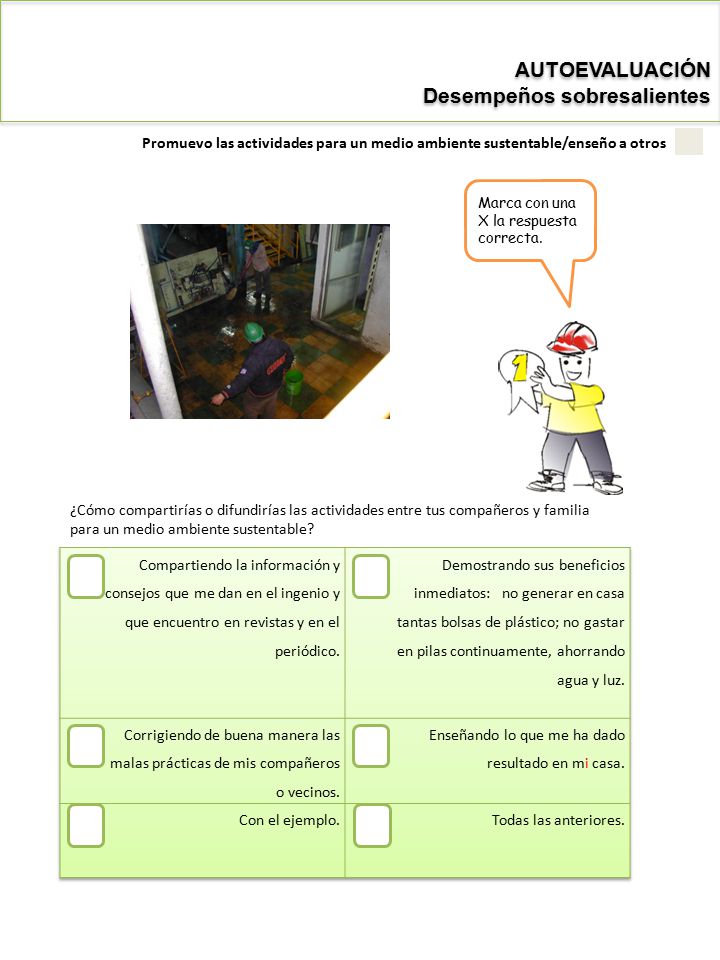 AUTOEVALUACIÓN
Desempeños sobresalientes

Promuevo las actividades para un medio ambiente sustentable/enseño a otros

Marca con una X la respuesta correcta.

1

¿Cómo compartirías o difundirías las actividades entre tus compañeros y familia para un medio ambiente sustentable?

| Compartiendo la información y consejos que me dan en el ingenio y que encuentro en revistas y en el periódico. | Demostrando sus beneficios inmediatos: no generar en casa tantas bolsas de plástico; no gastar en pilas continuamente, ahorrando agua y luz. |
|---|---|
| Corrigiendo de buena manera las malas prácticas de mis compañeros o vecinos. | Enseñando lo que me ha dado resultado en mi casa. |
| Con el ejemplo. | Todas las anteriores. |